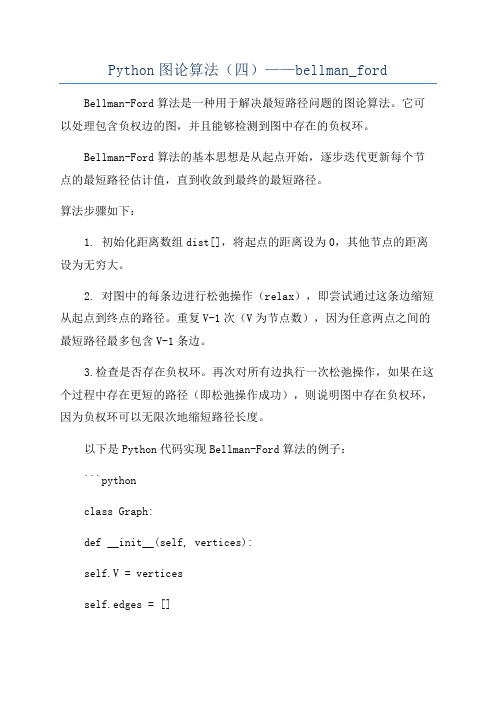 Python 图论算法（四）——bellman_ford

Bellman-Ford 算法是一种用于解决最短路径问题的图论算法。它可以处理包含负权边的图，并且能够检测到图中存在的负权环。

Bellman-Ford 算法的基本思想是从起点开始，逐步迭代更新每个节点的最短路径估计值，直到收敛到最终的最短路径。

算法步骤如下：

1. 初始化距离数组 dist[]，将起点的距离设为 0，其他节点的距离设为无穷大。

2. 对图中的每条边进行松弛操作（relax），即尝试通过这条边缩短从起点到终点的路径。重复 V-1 次（V 为节点数），因为任意两点之间的最短路径最多包含 V-1 条边。

3. 检查是否存在负权环。再次对所有边执行一次松弛操作，如果在这个过程中存在更短的路径（即松弛操作成功），则说明图中存在负权环，因为负权环可以无限次地缩短路径长度。

以下是 Python 代码实现 Bellman-Ford 算法的例子：

```python

class Graph:

def __init__(self, vertices):

self.V = vertices

self.edges = []